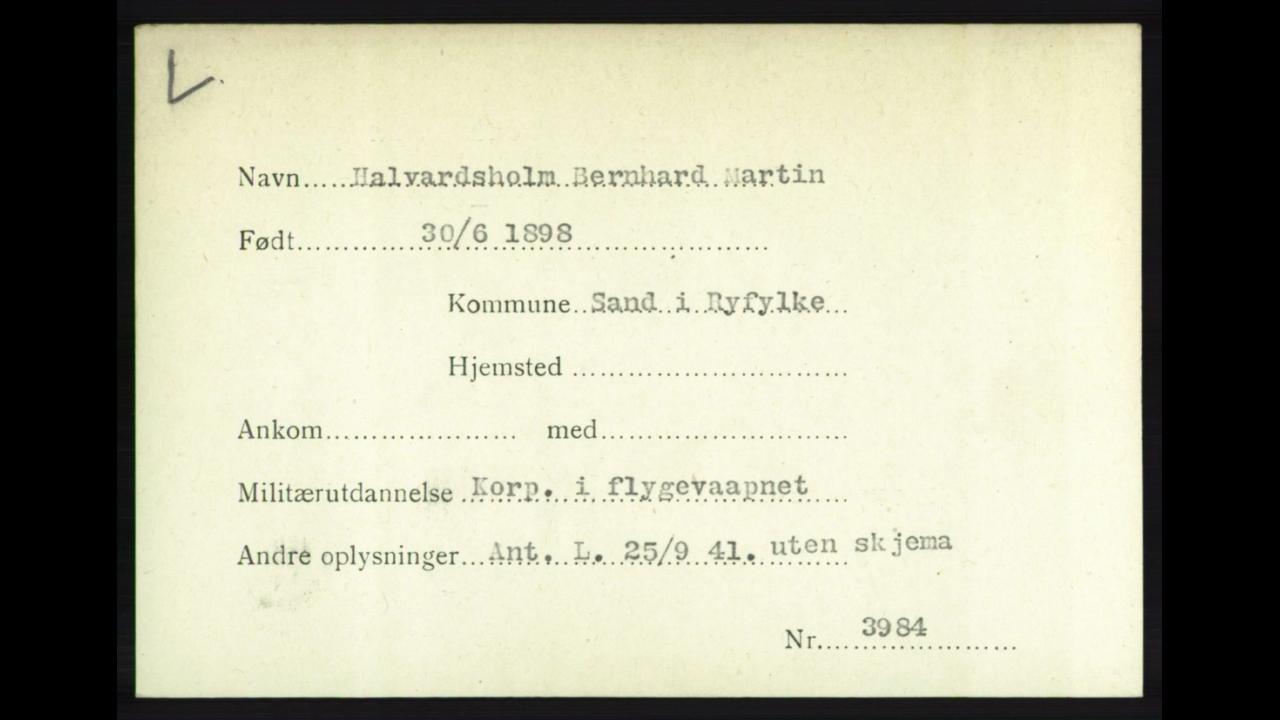 L

Navn Halvardsholm Bernhard Martin

Født 30/6 1898

Kommune Sand i Ryfylke

Hjemsted ____

Ankom ____ med ____

Militærutdannelse Korp. i flygevaapnet

Andre oplysninger Ant. L. 25/9 41. uten skjema

Nr. 3984